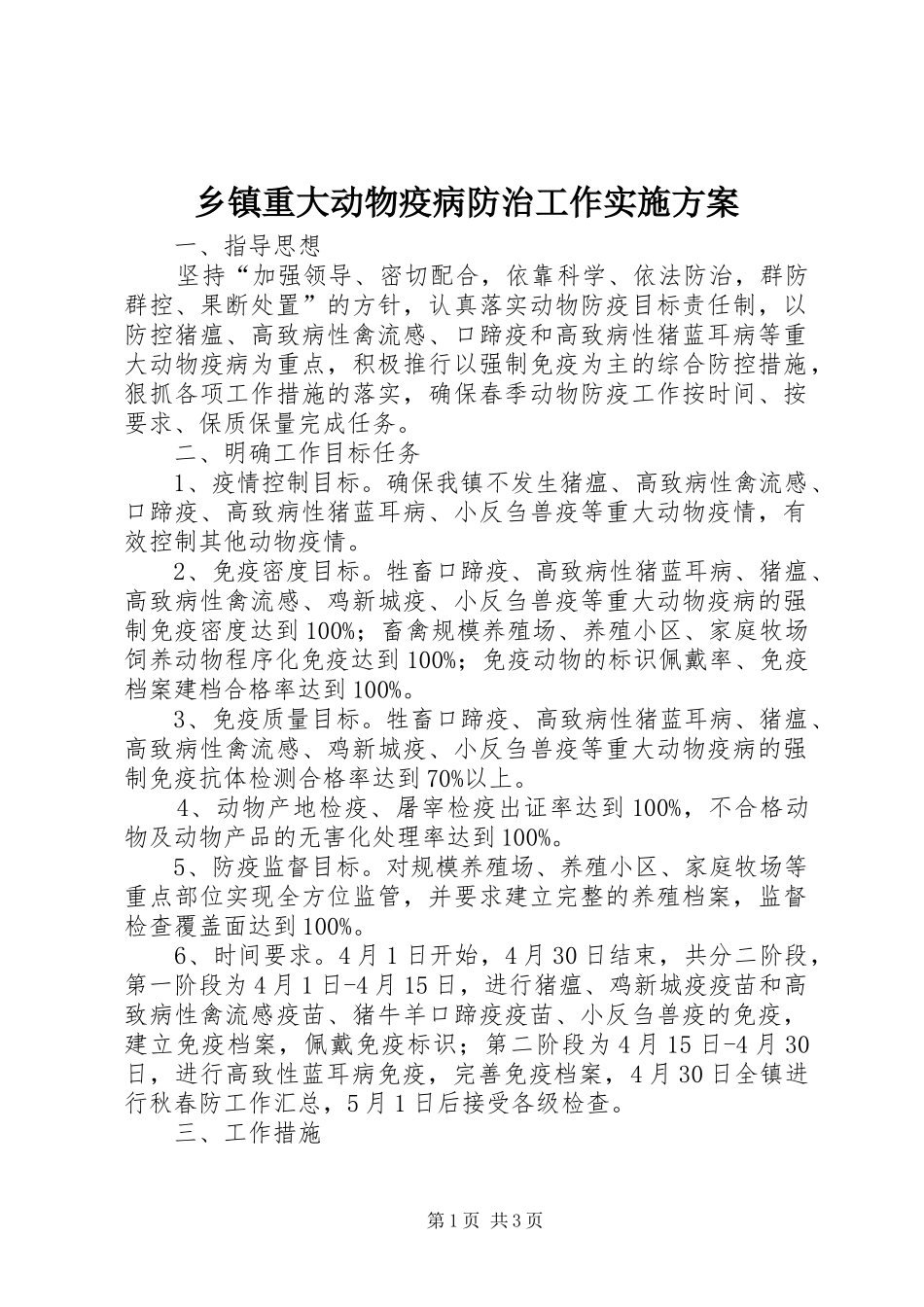 乡镇重大动物疫病防治工作实施方案

一、指导思想

坚持“加强领导、密切配合，依靠科学、依法防治，群防群控、果断处置”的方针，认真落实动物防疫目标责任制，以防控猪瘟、高致病性禽流感、口蹄疫和高致病性猪蓝耳病等重大动物疫病为重点，积极推行以强制免疫为主的综合防控措施，狠抓各项工作措施的落实，确保春季动物防疫工作按时间、按要求、保质保量完成任务。

二、明确工作目标任务

1、疫情控制目标。确保我镇不发生猪瘟、高致病性禽流感、口蹄疫、高致病性猪蓝耳病、小反刍兽疫等重大动物疫情，有效控制其他动物疫情。

2、免疫密度目标。牲畜口蹄疫、高致病性猪蓝耳病、猪瘟、高致病性禽流感、鸡新城疫、小反刍兽疫等重大动物疫病的强制免疫密度达到100%；畜禽规模养殖场、养殖小区、家庭牧场饲养动物程序化免疫达到100%；免疫动物的标识佩戴率、免疫档案建档合格率达到100%。

3、免疫质量目标。牲畜口蹄疫、高致病性猪蓝耳病、猪瘟、高致病性禽流感、鸡新城疫、小反刍兽疫等重大动物疫病的强制免疫抗体检测合格率达到70%以上。

4、动物产地检疫、屠宰检疫出证率达到100%，不合格动物及动物产品的无害化处理率达到100%。

5、防疫监督目标。对规模养殖场、养殖小区、家庭牧场等重点部位实现全方位监管，并要求建立完整的养殖档案，监督检查覆盖面达到100%。

6、时间要求。4月1日开始，4月30日结束，共分二阶段，第一阶段为4月1日-4月15日，进行猪瘟、鸡新城疫疫苗和高致病性禽流感疫苗、猪牛羊口蹄疫疫苗、小反刍兽疫的免疫，建立免疫档案，佩戴免疫标识；第二阶段为4月15日-4月30日，进行高致性蓝耳病免疫，完善免疫档案，4月30日全镇进行秋春防工作汇总，5月1日后接受各级检查。

三、工作措施

第1页 共3页